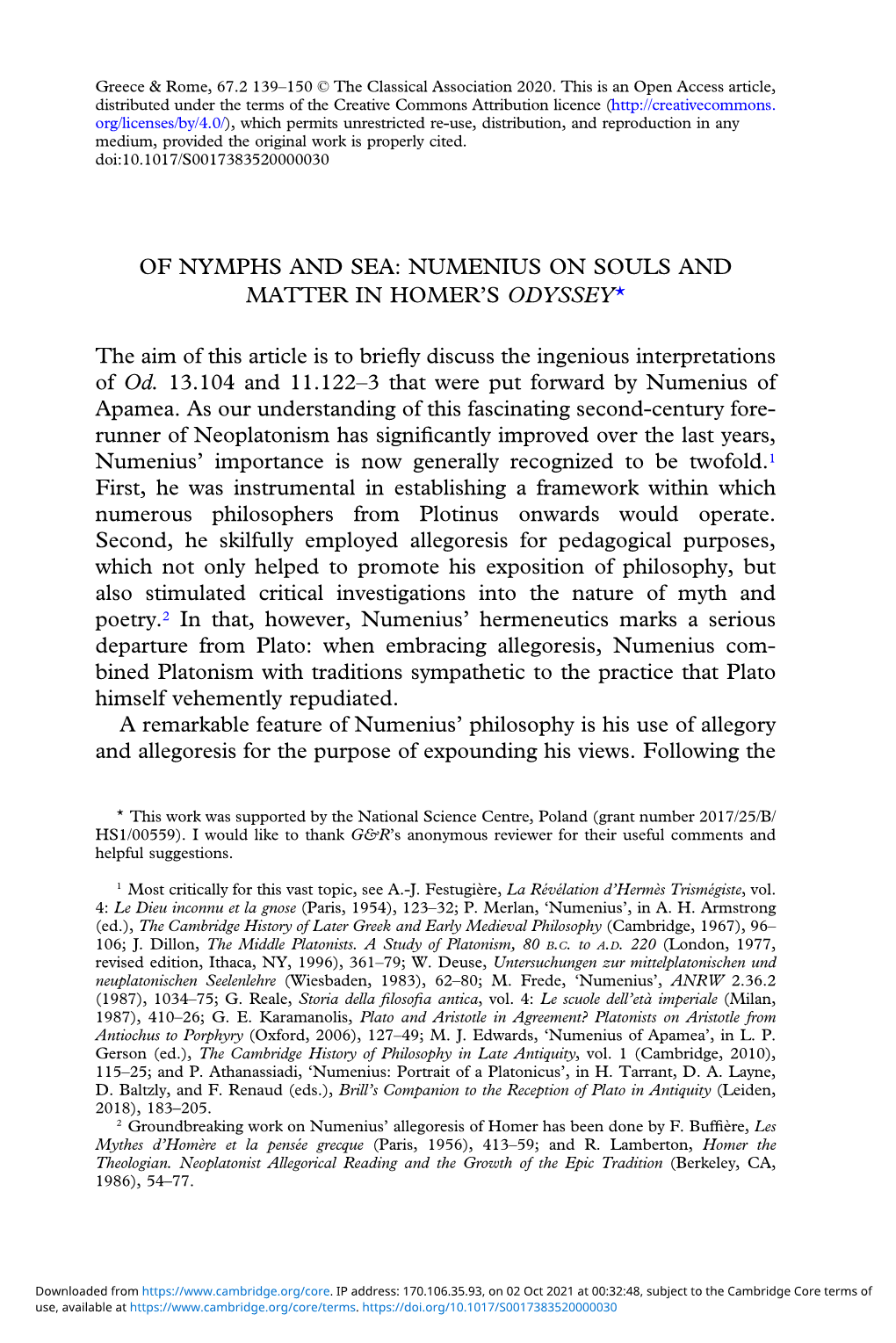 Greece & Rome, 67.2 139–150 © The Classical Association 2020. This is an Open Access article, distributed under the terms of the Creative Commons Attribution licence (http://creativecommons.org/licenses/by/4.0/), which permits unrestricted re-use, distribution, and reproduction in any medium, provided the original work is properly cited.
doi:10.1017/S0017383520000030

OF NYMPHS AND SEA: NUMENIUS ON SOULS AND MATTER IN HOMER'S ODYSSEY*

The aim of this article is to briefly discuss the ingenious interpretations of Od. 13.104 and 11.122–3 that were put forward by Numenius of Apamea. As our understanding of this fascinating second-century forerunner of Neoplatonism has significantly improved over the last years, Numenius' importance is now generally recognized to be twofold.$^1$ First, he was instrumental in establishing a framework within which numerous philosophers from Plotinus onwards would operate. Second, he skilfully employed allegoresis for pedagogical purposes, which not only helped to promote his exposition of philosophy, but also stimulated critical investigations into the nature of myth and poetry.$^2$ In that, however, Numenius' hermeneutics marks a serious departure from Plato: when embracing allegoresis, Numenius combined Platonism with traditions sympathetic to the practice that Plato himself vehemently repudiated.

A remarkable feature of Numenius' philosophy is his use of allegory and allegoresis for the purpose of expounding his views. Following the

* This work was supported by the National Science Centre, Poland (grant number 2017/25/B/HS1/00559). I would like to thank G&R's anonymous reviewer for their useful comments and helpful suggestions.

$^1$ Most critically for this vast topic, see A.-J. Festugière, La Révélation d'Hermès Trismégiste, vol. 4: Le Dieu inconnu et la gnose (Paris, 1954), 123–32; P. Merlan, 'Numenius', in A. H. Armstrong (ed.), The Cambridge History of Later Greek and Early Medieval Philosophy (Cambridge, 1967), 96–106; J. Dillon, The Middle Platonists. A Study of Platonism, 80 B.C. to A.D. 220 (London, 1977, revised edition, Ithaca, NY, 1996), 361–79; W. Deuse, Untersuchungen zur mittelplatonischen und neuplatonischen Seelenlehre (Wiesbaden, 1983), 62–80; M. Frede, 'Numenius', ANRW 2.36.2 (1987), 1034–75; G. Reale, Storia della filosofia antica, vol. 4: Le scuole dell'età imperiale (Milan, 1987), 410–26; G. E. Karamanolis, Plato and Aristotle in Agreement? Platonists on Aristotle from Antiochus to Porphyry (Oxford, 2006), 127–49; M. J. Edwards, 'Numenius of Apamea', in L. P. Gerson (ed.), The Cambridge History of Philosophy in Late Antiquity, vol. 1 (Cambridge, 2010), 115–25; and P. Athanassiadi, 'Numenius: Portrait of a Platonicus', in H. Tarrant, D. A. Layne, D. Baltzly, and F. Renaud (eds.), Brill's Companion to the Reception of Plato in Antiquity (Leiden, 2018), 183–205.
$^2$ Groundbreaking work on Numenius' allegoresis of Homer has been done by F. Buffière, Les Mythes d'Homère et la pensée grecque (Paris, 1956), 413–59; and R. Lamberton, Homer the Theologian. Neoplatonist Allegorical Reading and the Growth of the Epic Tradition (Berkeley, CA, 1986), 54–77.

Downloaded from https://www.cambridge.org/core. IP address: 170.106.35.93, on 02 Oct 2021 at 00:32:48, subject to the Cambridge Core terms of use, available at https://www.cambridge.org/core/terms. https://doi.org/10.1017/S0017383520000030